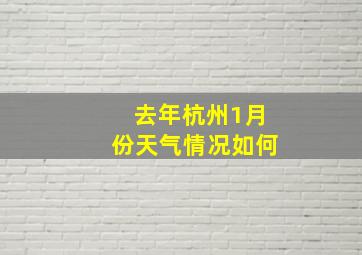 去年杭州1月份天气情况如何